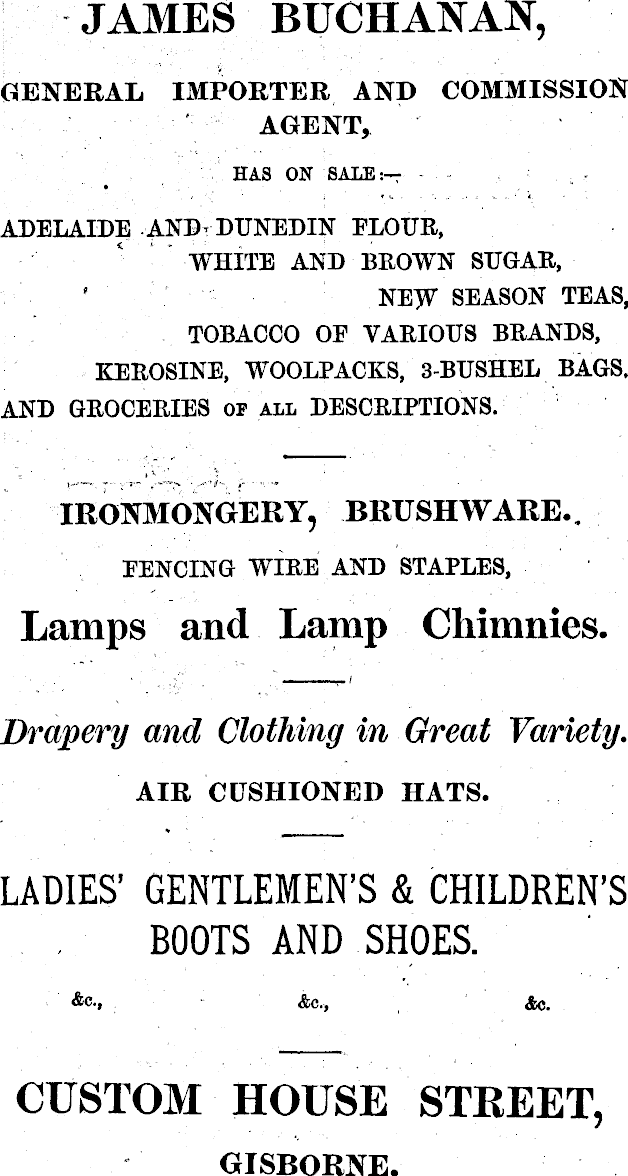 JAMES BUCHANAN,

GENERAL IMPORTER AND COMMISSION AGENT,

HAS ON SALE:—

ADELAIDE AND DUNEDIN FLOUR,
WHITE AND BROWN SUGAR,
NEW SEASON TEAS,
TOBACCO OF VARIOUS BRANDS,
KEROSINE, WOOLPACKS, 3-BUSHEL BAGS,
AND GROCERIES OF ALL DESCRIPTIONS.

IRONMONGERY, BRUSHWARE.

FENCING WIRE AND STAPLES,

Lamps and Lamp Chimnies.

Drapery and Clothing in Great Variety.

AIR CUSHIONED HATS.

LADIES' GENTLEMEN'S & CHILDREN'S BOOTS AND SHOES.

&c., &c., &c.

CUSTOM HOUSE STREET,

GISBORNE.